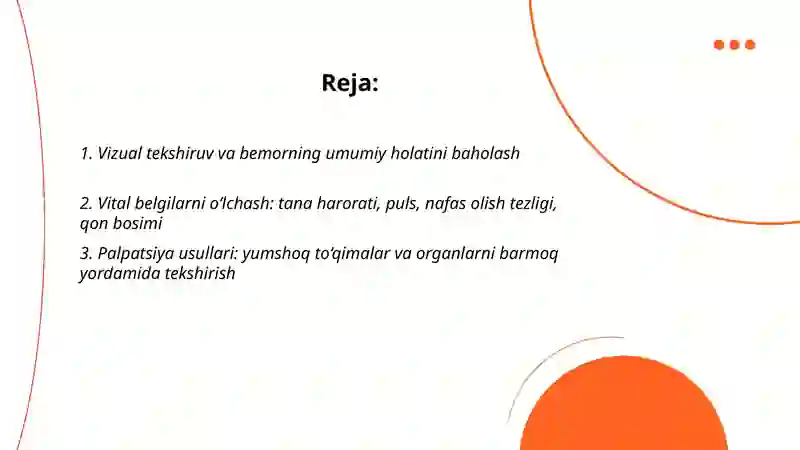 Reja:

1. Vizual tekshiruv va bemorning umumiy holatini baholash

2. Vital belgilarni o‘lchash: tana harorati, puls, nafas olish tezligi, qon bosimi

3. Palpatsiya usullari: yumshoq to‘qimalar va organlarni barmoq yordamida tekshirish